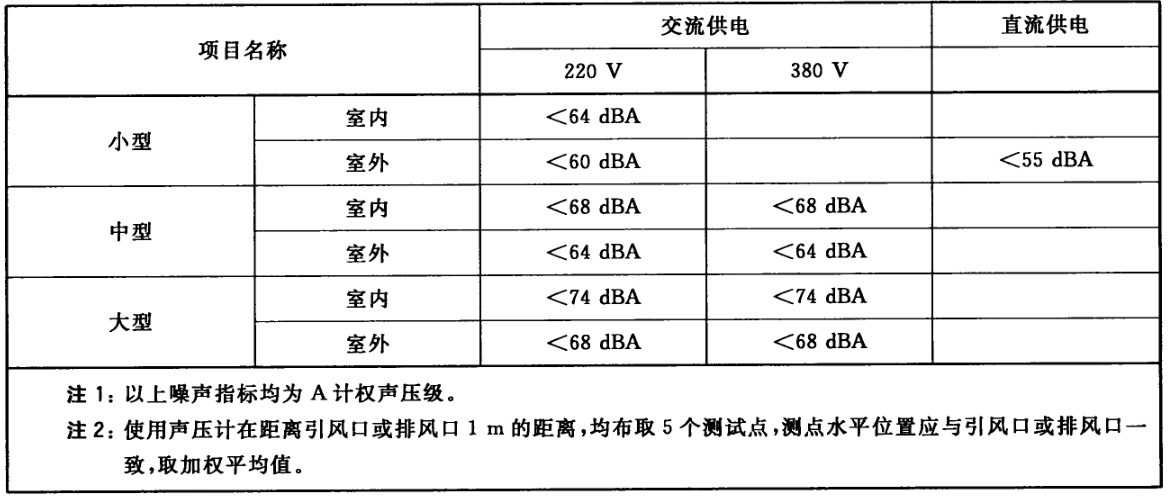 | 项目名称 | | 交流供电 | | 直流供电 |
|---|---|---|---|---|
| | | 220 V | 380 V | |
| 小型 | 室内 | <64 dBA | | |
| | 室外 | <60 dBA | | <55 dBA |
| 中型 | 室内 | <68 dBA | <68 dBA | |
| | 室外 | <64 dBA | <64 dBA | |
| 大型 | 室内 | <74 dBA | <74 dBA | |
| | 室外 | <68 dBA | <68 dBA | |

注1：以上噪声指标均为A计权声压级。

注2：使用声压计在距离引风口或排风口1 m的距离，均布取5个测试点，测点水平位置应与引风口或排风口一致，取加权平均值。